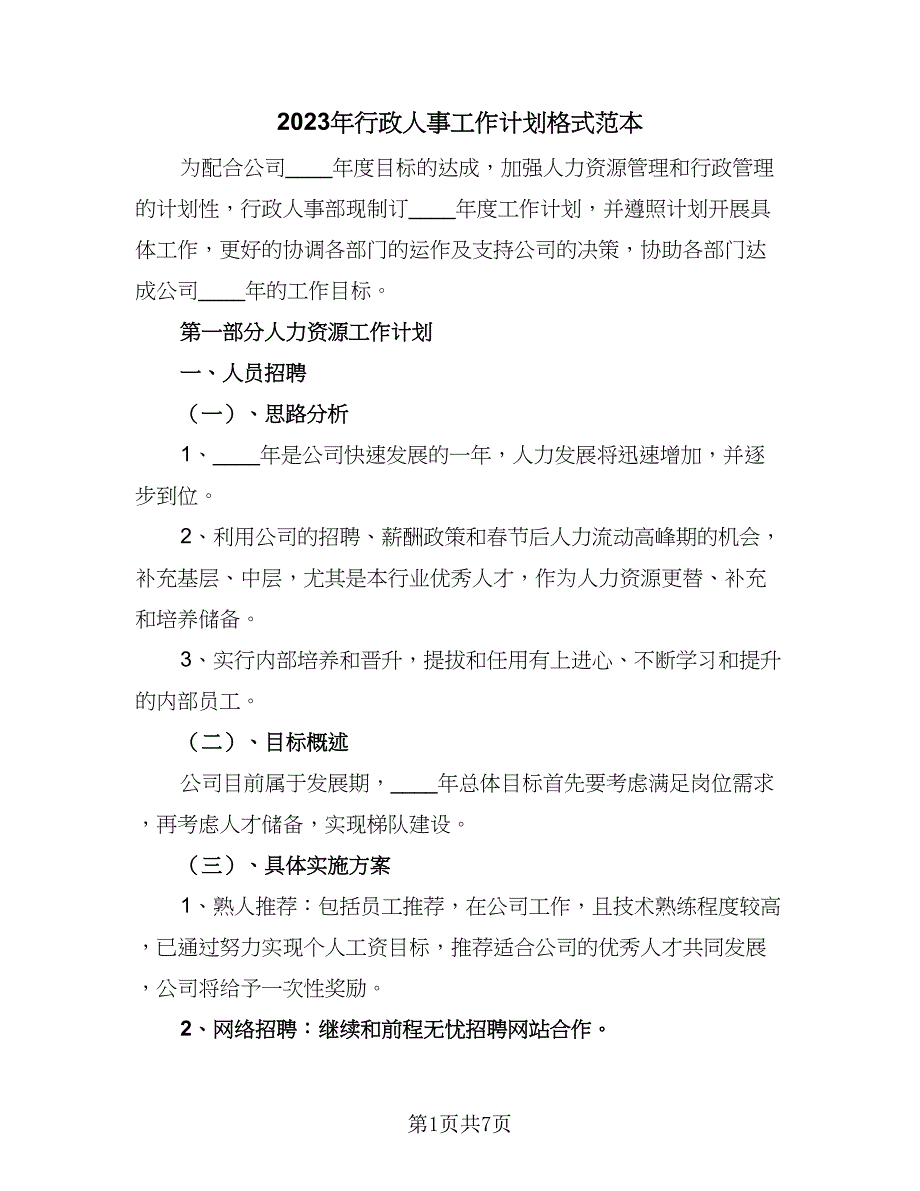 2023年行政人事工作计划格式范本

为配合公司____年度目标的达成，加强人力资源管理和行政管理的计划性，行政人事部现制订____年度工作计划，并遵照计划开展具体工作，更好的协调各部门的运作及支持公司的决策，协助各部门达成公司____年的工作目标。

第一部分人力资源工作计划

一、人员招聘

（一）、思路分析

1、____年是公司快速发展的一年，人力发展将迅速增加，并逐步到位。

2、利用公司的招聘、薪酬政策和春节后人力流动高峰期的机会，补充基层、中层，尤其是本行业优秀人才，作为人力资源更替、补充和培养储备。

3、实行内部培养和晋升，提拔和任用有上进心、不断学习和提升的内部员工。

（二）、目标概述

公司目前属于发展期，____年总体目标首先要考虑满足岗位需求，再考虑人才储备，实现梯队建设。

（三）、具体实施方案

1、熟人推荐：包括员工推荐，在公司工作，且技术熟练程度较高，已通过努力实现个人工资目标，推荐适合公司的优秀人才共同发展，公司将给予一次性奖励。

2、网络招聘：继续和前程无忧招聘网站合作。

第1页共7页